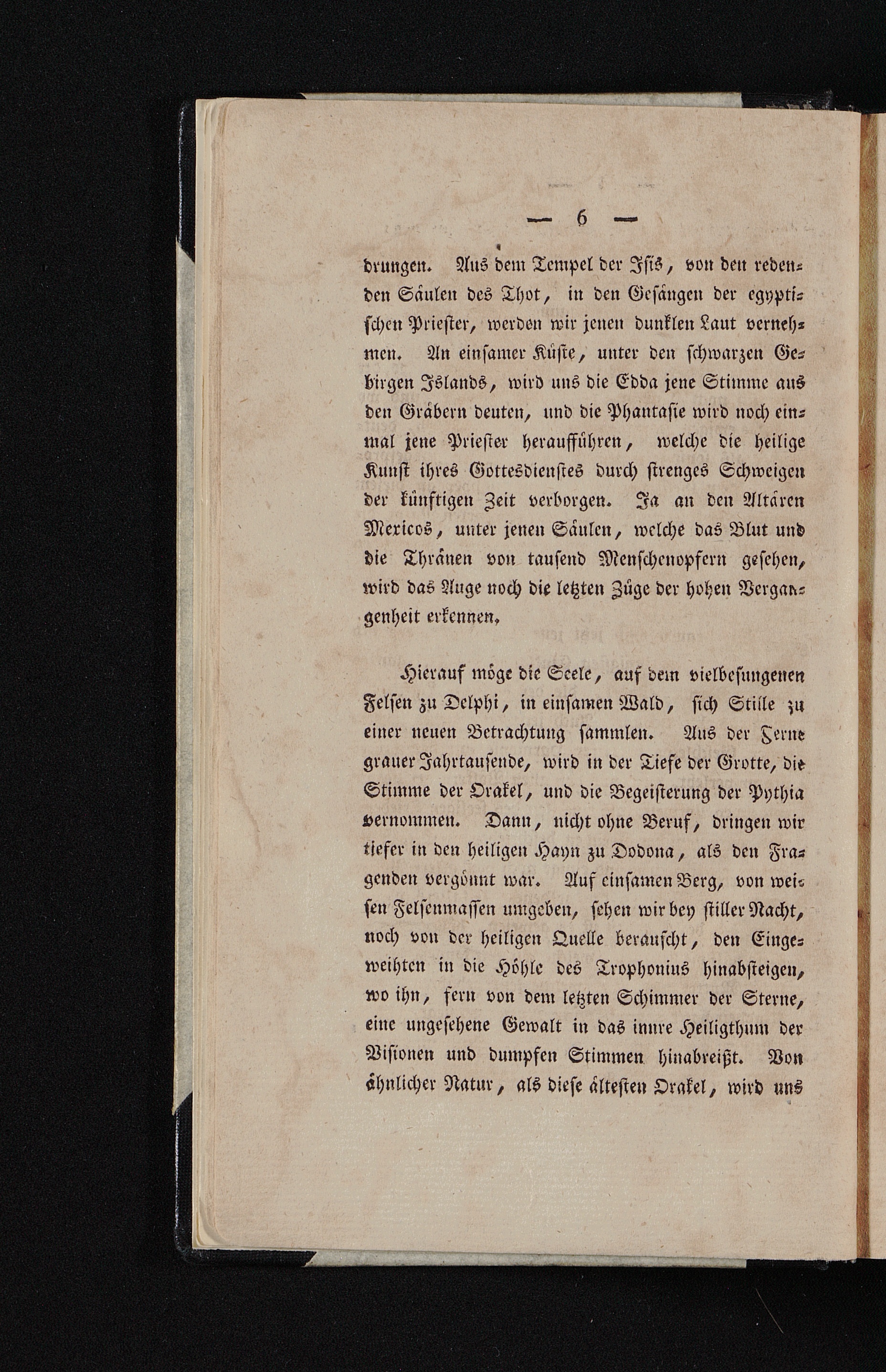 — 6 —

drungen. Aus dem Tempel der Isis, von den redenden Säulen des Thot, in den Gesängen der egyptischen Priester, werden wir jenen dunklen Laut vernehmen. An einsamer Küste, unter den schwarzen Gebirgen Islands, wird uns die Edda jene Stimme aus den Gräbern deuten, und die Phantasie wird noch einmal jene Priester heraufführen, welche die heilige Kunst ihres Gottesdienstes durch strenges Schweigen der künftigen Zeit verborgen. Ja an den Altären Mexicos, unter jenen Säulen, welche das Blut und die Thränen von tausend Menschenopfern gesehen, wird das Auge noch die letzten Züge der hohen Vergangenheit erkennen.

Hierauf möge die Seele, auf dem vielbesungenen Felsen zu Delphi, in einsamen Wald, sich Stille zu einer neuen Betrachtung sammlen. Aus der Ferne grauer Jahrtausende, wird in der Tiefe der Grotte, die Stimme der Orakel, und die Begeisterung der Pythia vernommen. Dann, nicht ohne Beruf, dringen wir tiefer in den heiligen Hayn zu Dodona, als den Fragenden vergönnt war. Auf einsamen Berg, von weissen Felsenmassen umgeben, sehen wir bey stiller Nacht, noch von der heiligen Quelle berauscht, den Eingeweihten in die Höhle des Trophonius hinabsteigen, wo ihn, fern von dem letzten Schimmer der Sterne, eine ungesehene Gewalt in das innre Heiligthum der Visionen und dumpfen Stimmen hinabreißt. Von ähnlicher Natur, als diese ältesten Orakel, wird uns